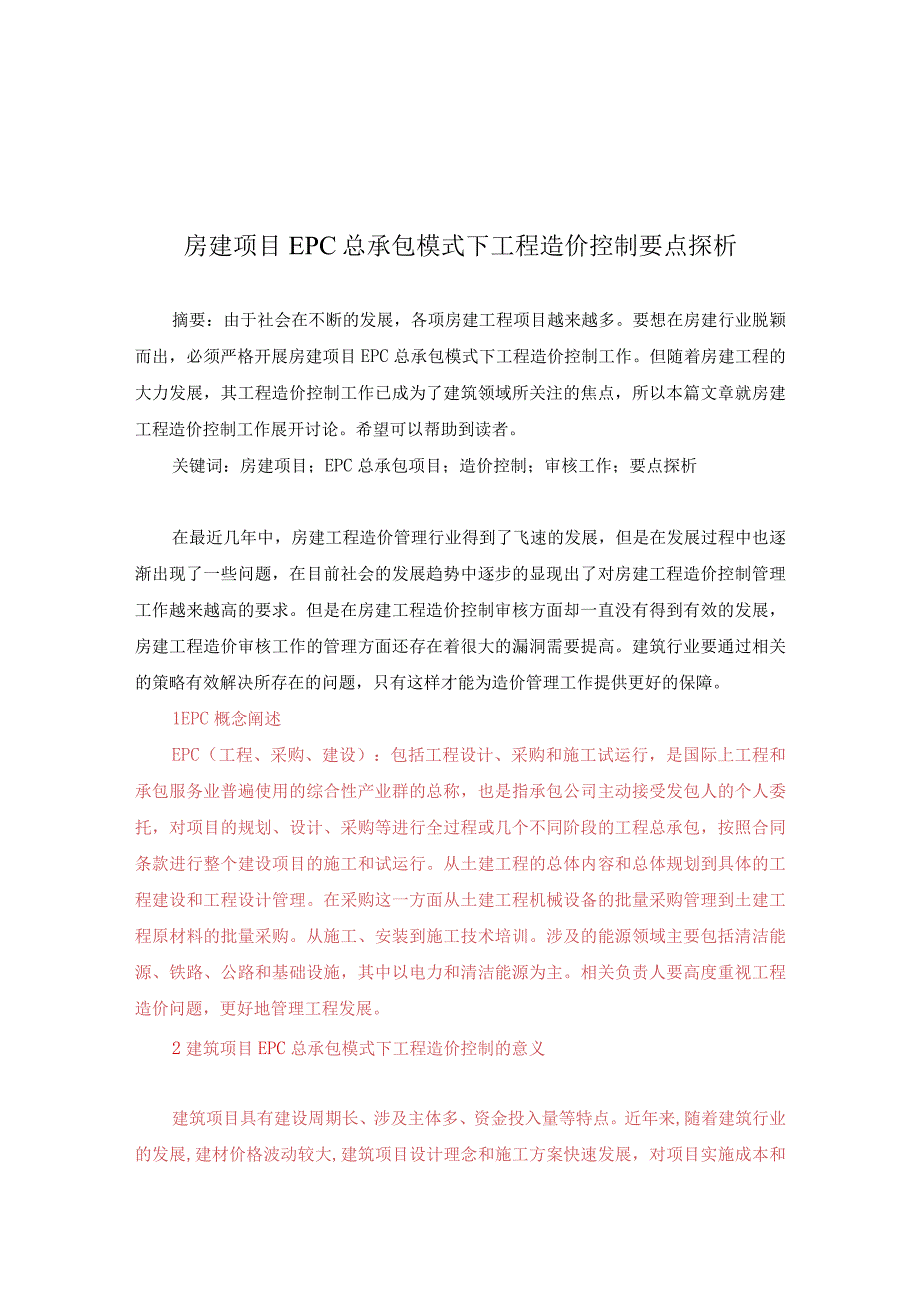 房建项目EPC总承包模式下工程造价控制要点探析

摘要：由于社会在不断的发展，各项房建工程项目越来越多。要想在房建行业脱颖而出，必须严格开展房建项目EPC总承包模式下工程造价控制工作。但随着房建工程的大力发展，其工程造价控制工作已成为了建筑领域所关注的焦点，所以本篇文章就房建工程造价控制工作展开讨论。希望可以帮助到读者。

关键词：房建项目；EPC总承包项目；造价控制；审核工作；要点探析

在最近几年中，房建工程造价管理行业得到了飞速的发展，但是在发展过程中也逐渐出现了一些问题，在目前社会的发展趋势中逐步的显现出了对房建工程造价控制管理工作越来越高的要求。但是在房建工程造价控制审核方面却一直没有得到有效的发展，房建工程造价审核工作的管理方面还存在着很大的漏洞需要提高。建筑行业要通过相关的策略有效解决所存在的问题，只有这样才能为造价管理工作提供更好的保障。

1EPC概念阐述

EPC（工程、采购、建设）：包括工程设计、采购和施工试运行，是国际上工程和承包服务业普遍使用的综合性产业群的总称，也是指承包公司主动接受发包人的个人委托，对项目的规划、设计、采购等进行全过程或几个不同阶段的工程总承包，按照合同条款进行整个建设项目的施工和试运行。从土建工程的总体内容和总体规划到具体的工程建设和工程设计管理。在采购这一方面从土建工程机械设备的批量采购管理到土建工程原材料的批量采购。从施工、安装到施工技术培训。涉及的能源领域主要包括清洁能源、铁路、公路和基础设施，其中以电力和清洁能源为主。相关负责人要高度重视工程造价问题，更好地管理工程发展。

2建筑项目EPC总承包模式下工程造价控制的意义

建筑项目具有建设周期长、涉及主体多、资金投入量等特点。近年来，随着建筑行业的发展，建材价格波动较大，建筑项目设计理念和施工方案快速发展，对项目实施成本和